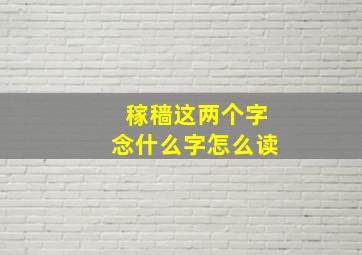 稼穑这两个字
念什么字怎么读